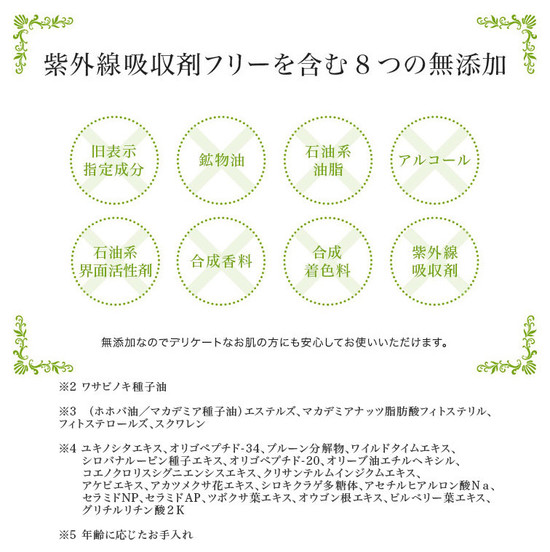 紫外線吸収剤フリーを含む８つの無添加

旧表示指定成分

鉱物油

石油系油脂

アルコール

石油系界面活性剤

合成香料

合成着色料

紫外線吸収剤

無添加なのでデリケートなお肌の方にも安心してお使いいただけます。

※2 ワサビノキ種子油

※3 （ホホバ油／マカデミア種子油）エステルズ、マカデミアナッツ脂肪酸フィトステリル、フィトステロールズ、スクワレン

※4 ユキノシタエキス、オリゴペプチド-34、プルーン分解物、ワイルドタイムエキス、シロバナルーピン種子エキス、オリゴペプチド-20、オリーブ油エチルヘキシル、コエノクロリスシグニエンシスエキス、クリサンテルムインジクムエキス、アケビエキス、アカツメクサ花エキス、シロキクラゲ多糖体、アセチルヒアルロン酸Ｎａ、セラミドNP、セラミドAP、ツボクサ葉エキス、オウゴン根エキス、ビルベリー葉エキス、グリチルリチン酸２K

※5 年齢に応じたお手入れ